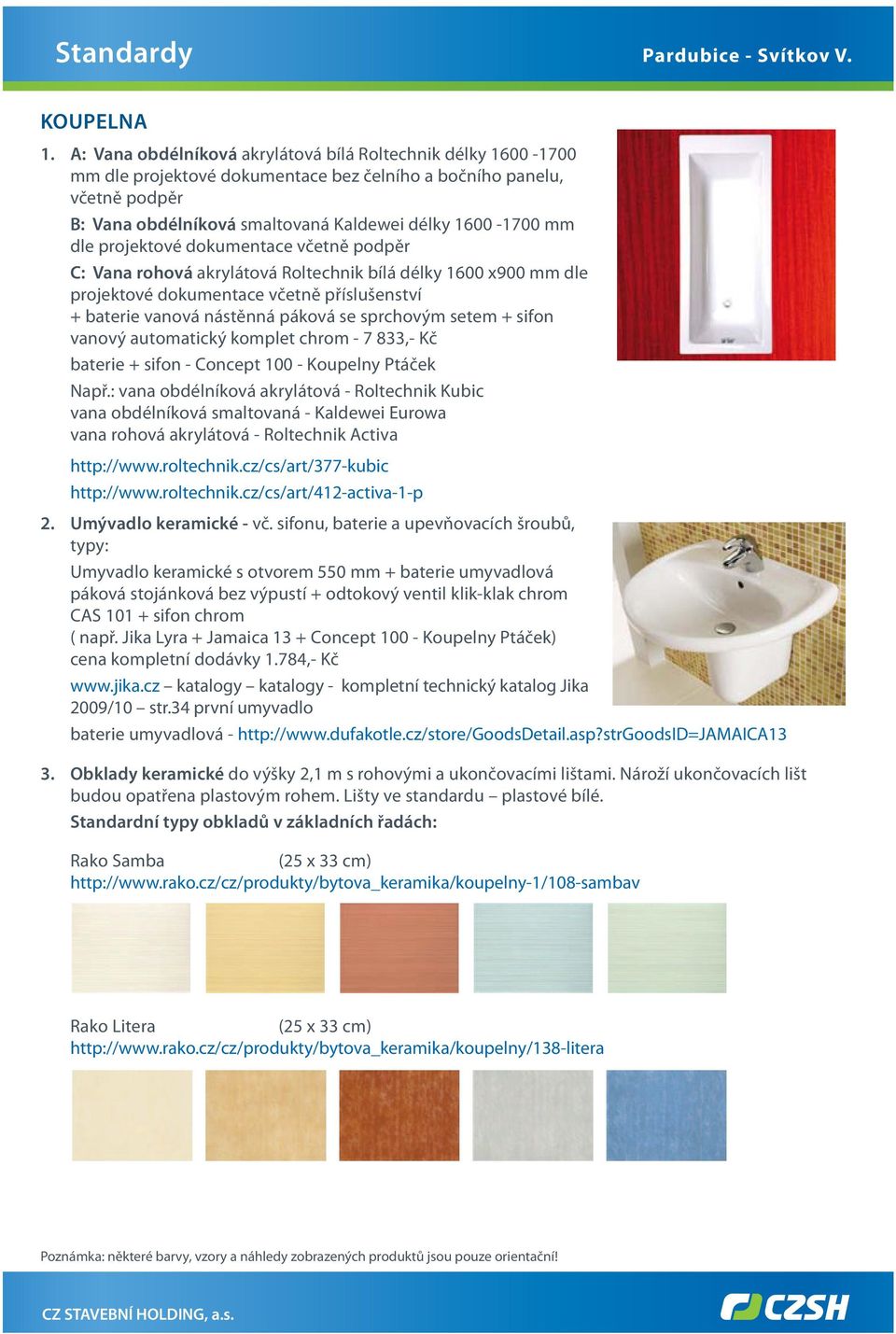 Standardy

Pardubice - Svítkov V.

KOUPELNA

1. A: Vana obdélníková akrylátová bílá Roltechnik délky 1600 -1700 mm dle projektové dokumentace bez čelního a bočního panelu, včetně podpěr
B: Vana obdélníková smaltovaná Kaldewei délky 1600 -1700 mm dle projektové dokumentace včetně podpěr
C: Vana rohová akrylátová Roltechnik bílá délky 1600 x900 mm dle projektové dokumentace včetně příslušenství
+ baterie vanová nástěnná páková se sprchovým setem + sifon vanový automatický komplet chrom - 7 833,- Kč
baterie + sifon - Concept 100 - Koupelny Ptáček
Např.: vana obdélníková akrylátová - Roltechnik Kubic
vana obdélníková smaltovaná - Kaldewei Eurowa
vana rohová akrylátová - Roltechnik Activa
http://www.roltechnik.cz/cs/art/377-kubic
http://www.roltechnik.cz/cs/art/412-activa-1-p

2. Umývadlo keramické - vč. sifonu, baterie a upevňovacích šroubů, typy:
Umyvadlo keramické s otvorem 550 mm + baterie umyvadlová páková stojánková bez výpustí + odtokový ventil klik-klak chrom CAS 101 + sifon chrom
( např. Jika Lyra + Jamaica 13 + Concept 100 - Koupelny Ptáček)
cena kompletní dodávky 1.784,- Kč
www.jika.cz – katalogy – katalogy - kompletní technický katalog Jika 2009/10 – str.34 první umyvadlo
baterie umyvadlová - http://www.dufakotle.cz/store/GoodsDetail.asp?strGoodsID=JAMAICA13

3. Obklady keramické do výšky 2,1 m s rohovými a ukončovacími lištami. Nároží ukončovacích lišt budou opatřena plastovým rohem. Lišty ve standardu – plastové bílé.
Standardní typy obkladů v základních řadách:

Rako Samba (25 x 33 cm)
http://www.rako.cz/cz/produkty/bytova_keramika/koupelny-1/108-sambav

Rako Litera (25 x 33 cm)
http://www.rako.cz/cz/produkty/bytova_keramika/koupelny/138-litera

Poznámka: některé barvy, vzory a náhledy zobrazených produktů jsou pouze orientační!

CZ STAVEBNÍ HOLDING, a.s.

CZSH